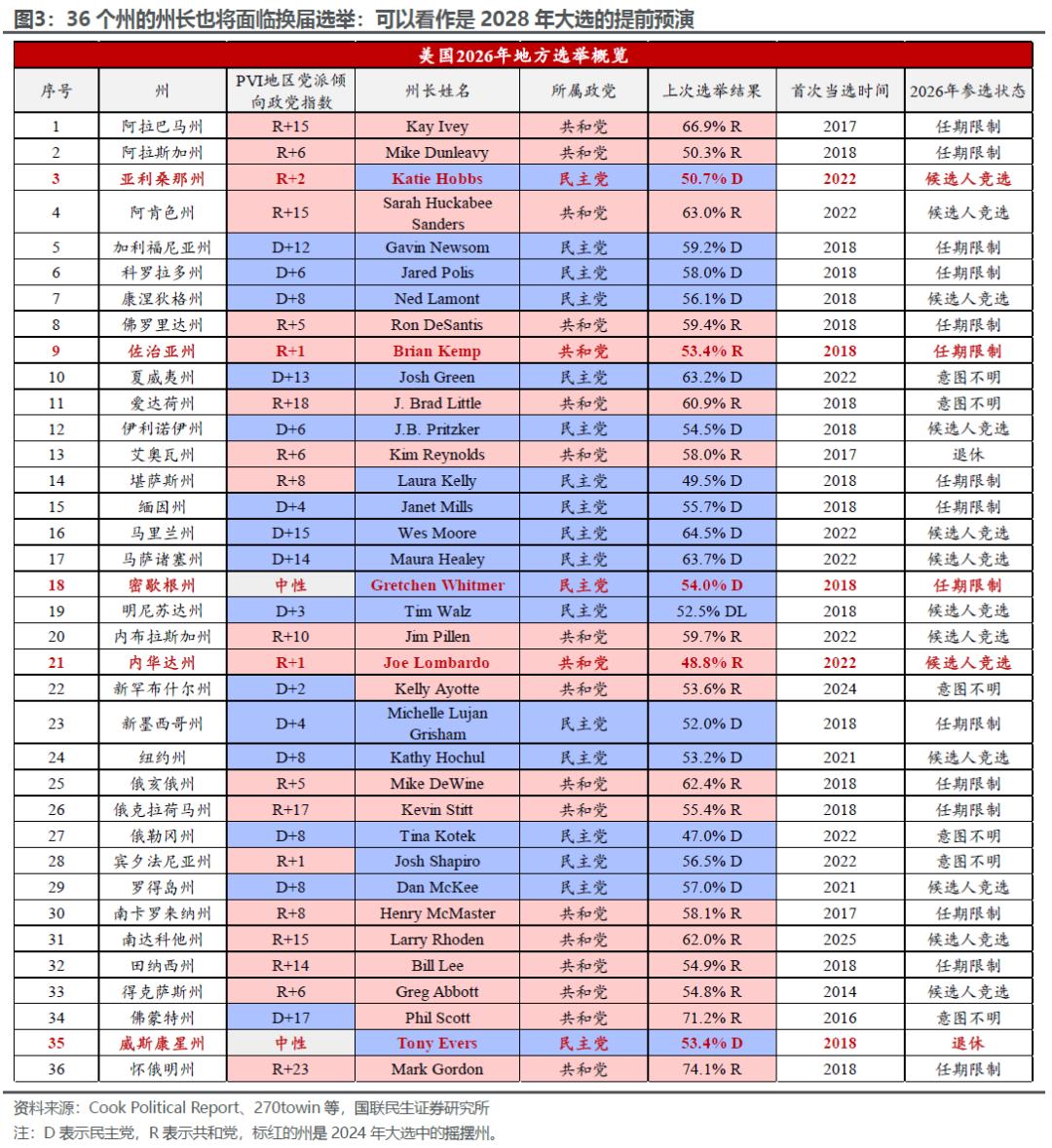 图3：36 个州的州长也将面临换届选举：可以看作是 2028 年大选的提前预演

美国2026年地方选举概览

| 序号 | 州 | PVI地区党派倾向政党指数 | 州长姓名 | 所属政党 | 上次选举结果 | 首次当选时间 | 2026年参选状态 |
|---|---|---|---|---|---|---|---|
| 1 | 阿拉巴马州 | R+15 | Kay Ivey | 共和党 | 66.9% R | 2017 | 任期限制 |
| 2 | 阿拉斯加州 | R+6 | Mike Dunleavy | 共和党 | 50.3% R | 2018 | 任期限制 |
| 3 | 亚利桑那州 | R+2 | Katie Hobbs | 民主党 | 50.7% D | 2022 | 候选人竞选 |
| 4 | 阿肯色州 | R+15 | Sarah Huckabee Sanders | 共和党 | 63.0% R | 2022 | 候选人竞选 |
| 5 | 加利福尼亚州 | D+12 | Gavin Newsom | 民主党 | 59.2% D | 2018 | 任期限制 |
| 6 | 科罗拉多州 | D+6 | Jared Polis | 民主党 | 58.0% D | 2018 | 任期限制 |
| 7 | 康涅狄格州 | D+8 | Ned Lamont | 民主党 | 56.1% D | 2018 | 候选人竞选 |
| 8 | 佛罗里达州 | R+5 | Ron DeSantis | 共和党 | 59.4% R | 2018 | 任期限制 |
| 9 | 佐治亚州 | R+1 | Brian Kemp | 共和党 | 53.4% R | 2018 | 任期限制 |
| 10 | 夏威夷州 | D+13 | Josh Green | 民主党 | 63.2% D | 2022 | 意图不明 |
| 11 | 爱达荷州 | R+18 | J. Brad Little | 共和党 | 60.9% R | 2018 | 意图不明 |
| 12 | 伊利诺伊州 | D+6 | J.B. Pritzker | 民主党 | 54.5% D | 2018 | 候选人竞选 |
| 13 | 艾奥瓦州 | R+6 | Kim Reynolds | 共和党 | 58.0% R | 2017 | 退休 |
| 14 | 堪萨斯州 | R+8 | Laura Kelly | 民主党 | 49.5% D | 2018 | 任期限制 |
| 15 | 缅因州 | D+4 | Janet Mills | 民主党 | 55.7% D | 2018 | 任期限制 |
| 16 | 马里兰州 | D+15 | Wes Moore | 民主党 | 64.5% D | 2022 | 候选人竞选 |
| 17 | 马萨诸塞州 | D+14 | Maura Healey | 民主党 | 63.7% D | 2022 | 候选人竞选 |
| 18 | 密歇根州 | 中性 | Gretchen Whitmer | 民主党 | 54.0% D | 2018 | 任期限制 |
| 19 | 明尼苏达州 | D+3 | Tim Walz | 民主党 | 52.5% DL | 2018 | 候选人竞选 |
| 20 | 内布拉斯加州 | R+10 | Jim Pillen | 共和党 | 59.7% R | 2022 | 候选人竞选 |
| 21 | 内华达州 | R+1 | Joe Lombardo | 共和党 | 48.8% R | 2022 | 候选人竞选 |
| 22 | 新罕布什尔州 | D+2 | Kelly Ayotte | 共和党 | 53.6% R | 2024 | 意图不明 |
| 23 | 新墨西哥州 | D+4 | Michelle Lujan Grisham | 民主党 | 52.0% D | 2018 | 任期限制 |
| 24 | 纽约州 | D+8 | Kathy Hochul | 民主党 | 53.2% D | 2021 | 候选人竞选 |
| 25 | 俄亥俄州 | R+5 | Mike DeWine | 共和党 | 62.4% R | 2018 | 任期限制 |
| 26 | 俄克拉荷马州 | R+17 | Kevin Stitt | 共和党 | 55.4% R | 2018 | 任期限制 |
| 27 | 俄勒冈州 | D+8 | Tina Kotek | 民主党 | 47.0% D | 2022 | 意图不明 |
| 28 | 宾夕法尼亚州 | R+1 | Josh Shapiro | 民主党 | 56.5% D | 2022 | 意图不明 |
| 29 | 罗得岛州 | D+8 | Dan McKee | 民主党 | 57.0% D | 2021 | 候选人竞选 |
| 30 | 南卡罗来纳州 | R+8 | Henry McMaster | 共和党 | 58.1% R | 2017 | 任期限制 |
| 31 | 南达科他州 | R+15 | Larry Rhoden | 共和党 | 62.0% R | 2025 | 候选人竞选 |
| 32 | 田纳西州 | R+14 | Bill Lee | 共和党 | 54.9% R | 2018 | 任期限制 |
| 33 | 得克萨斯州 | R+6 | Greg Abbott | 共和党 | 54.8% R | 2014 | 候选人竞选 |
| 34 | 佛蒙特州 | D+17 | Phil Scott | 共和党 | 71.2% R | 2016 | 意图不明 |
| 35 | 威斯康星州 | 中性 | Tony Evers | 民主党 | 53.4% D | 2018 | 退休 |
| 36 | 怀俄明州 | R+23 | Mark Gordon | 共和党 | 74.1% R | 2018 | 任期限制 |

资料来源：Cook Political Report、270towin 等，国联民生证券研究所
注：D 表示民主党，R 表示共和党，标红的州是 2024 年大选中的摇摆州。